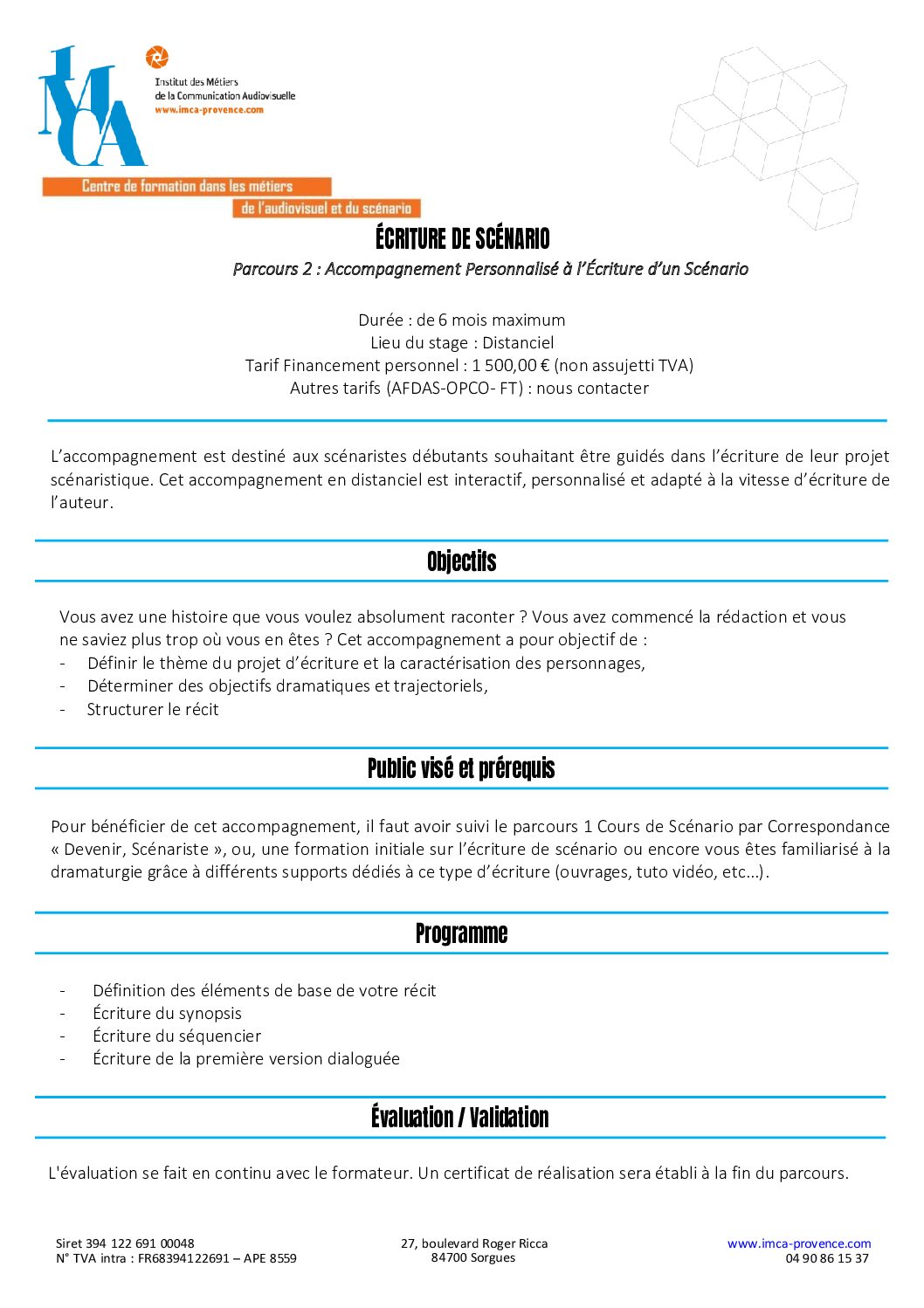 IMCA

Institut des Métiers de la Communication Audiovisuelle
www.imca-provence.com

Centre de formation dans les métiers de l'audiovisuel et du scénario

ÉCRITURE DE SCÉNARIO

Parcours 2 : Accompagnement Personnalisé à l'Écriture d'un Scénario

Durée : de 6 mois maximum
Lieu du stage : Distanciel
Tarif Financement personnel : 1 500,00 € (non assujetti TVA)
Autres tarifs (AFDAS-OPCO- FT) : nous contacter

L'accompagnement est destiné aux scénaristes débutants souhaitant être guidés dans l'écriture de leur projet scénaristique. Cet accompagnement en distanciel est interactif, personnalisé et adapté à la vitesse d'écriture de l'auteur.

Objectifs

Vous avez une histoire que vous voulez absolument raconter ? Vous avez commencé la rédaction et vous ne saviez plus trop où vous en êtes ? Cet accompagnement a pour objectif de :
- Définir le thème du projet d'écriture et la caractérisation des personnages,
- Déterminer des objectifs dramatiques et trajectoriels,
- Structurer le récit

Public visé et prérequis

Pour bénéficier de cet accompagnement, il faut avoir suivi le parcours 1 Cours de Scénario par Correspondance « Devenir, Scénariste », ou, une formation initiale sur l'écriture de scénario ou encore vous êtes familiarisé à la dramaturgie grâce à différents supports dédiés à ce type d'écriture (ouvrages, tuto vidéo, etc…).

Programme

- Définition des éléments de base de votre récit
- Écriture du synopsis
- Écriture du séquencier
- Écriture de la première version dialoguée

Évaluation / Validation

L'évaluation se fait en continu avec le formateur. Un certificat de réalisation sera établi à la fin du parcours.

Siret 394 122 691 00048
N° TVA intra : FR68394122691 – APE 8559

27, boulevard Roger Ricca
84700 Sorgues

www.imca-provence.com
04 90 86 15 37